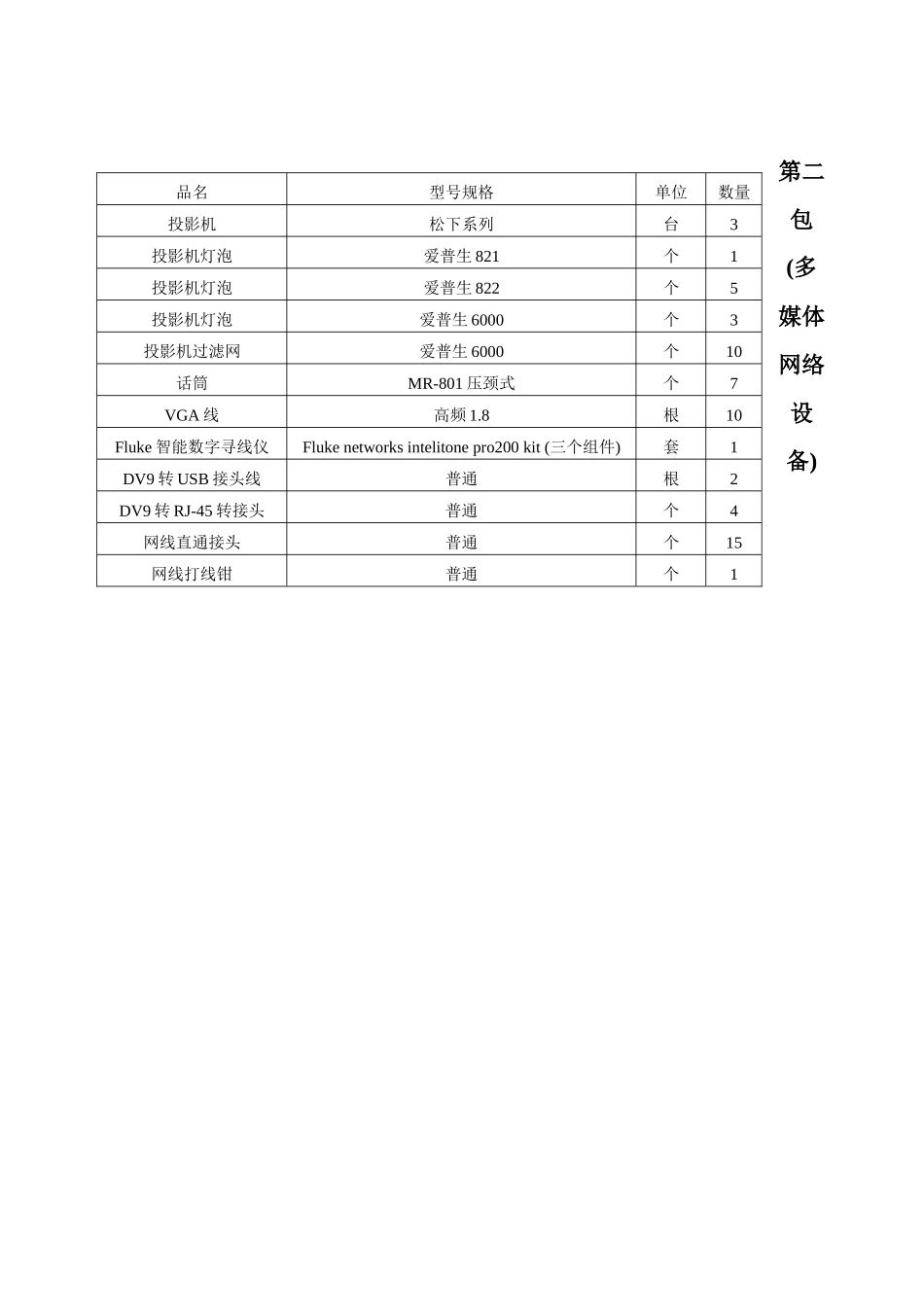 | 品名 | 型号规格 | 单位 | 数量 |
|---|---|---|---|
| 投影机 | 松下系列 | 台 | 3 |
| 投影机灯泡 | 爱普生 821 | 个 | 1 |
| 投影机灯泡 | 爱普生 822 | 个 | 5 |
| 投影机灯泡 | 爱普生 6000 | 个 | 3 |
| 投影机过滤网 | 爱普生 6000 | 个 | 10 |
| 话筒 | MR-801 压颈式 | 个 | 7 |
| VGA 线 | 高频 1.8 | 根 | 10 |
| Fluke 智能数字寻线仪 | Fluke networks intelitone pro200 kit (三个组件) | 套 | 1 |
| DV9 转 USB 接头线 | 普通 | 根 | 2 |
| DV9 转 RJ-45 转接头 | 普通 | 个 | 4 |
| 网线直通接头 | 普通 | 个 | 15 |
| 网线打线钳 | 普通 | 个 | 1 |

第二包(多媒体网络设备)